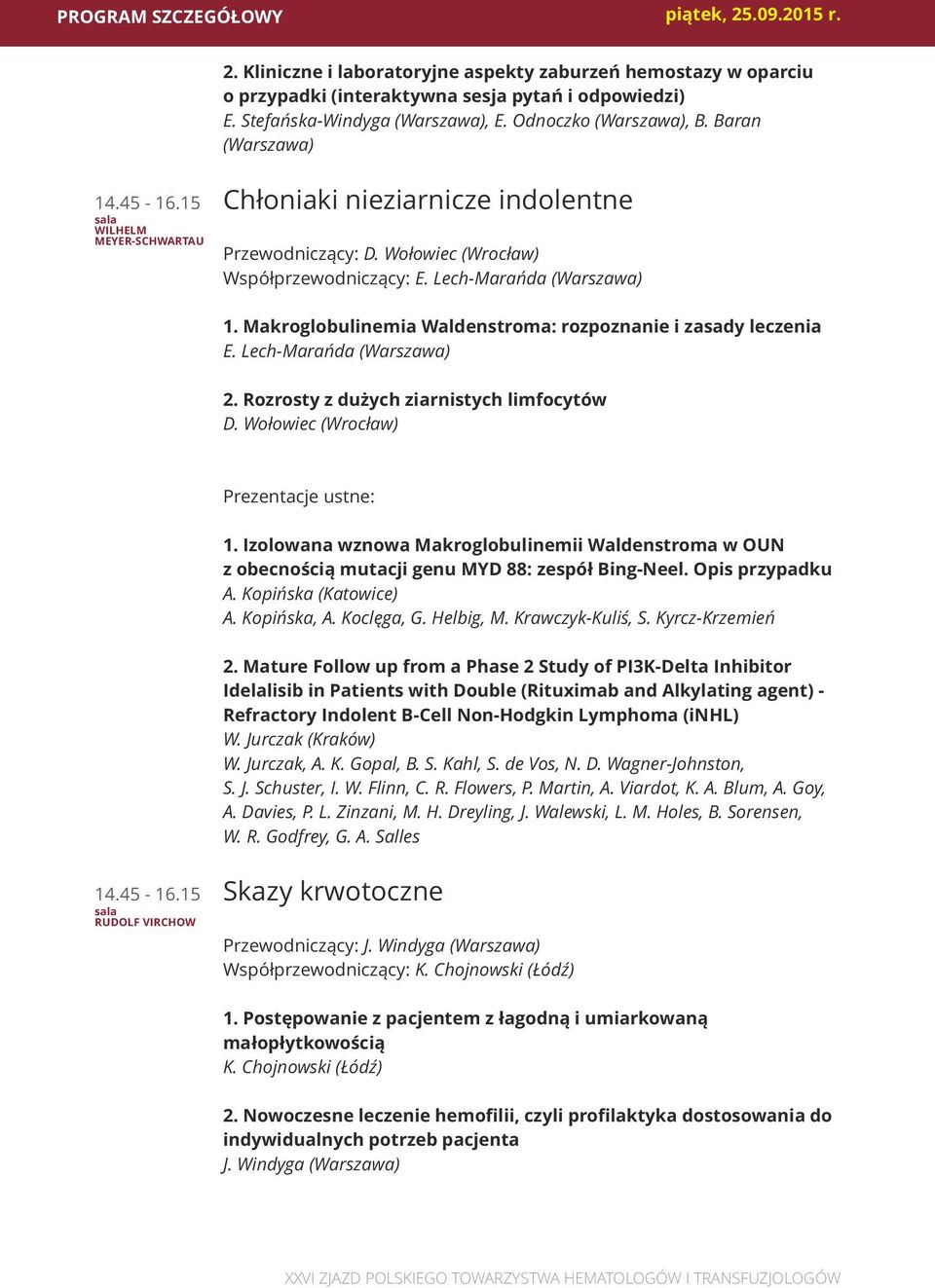 PROGRAM SZCZEGÓŁOWY

piątek, 25.09.2015 r.

2. Kliniczne i laboratoryjne aspekty zaburzeń hemostazy w oparciu o przypadki (interaktywna sesja pytań i odpowiedzi)
E. Stefańska-Windyga (Warszawa), E. Odnoczko (Warszawa), B. Baran (Warszawa)

14.45 - 16.15
sala
WILHELM MEYER-SCHWARTAU

Chłoniaki nieziarnicze indolentne

Przewodniczący: D. Wołowiec (Wrocław)
Współprzewodniczący: E. Lech-Marańda (Warszawa)

1. Makroglobulinemia Waldenstroma: rozpoznanie i zasady leczenia
E. Lech-Marańda (Warszawa)

2. Rozrosty z dużych ziarnistych limfocytów
D. Wołowiec (Wrocław)

Prezentacje ustne:

1. Izolowana wznowa Makroglobulinemii Waldenstroma w OUN z obecnością mutacji genu MYD 88: zespół Bing-Neel. Opis przypadku
A. Kopińska (Katowice)
A. Kopińska, A. Koclęga, G. Helbig, M. Krawczyk-Kuliś, S. Kyrcz-Krzemień

2. Mature Follow up from a Phase 2 Study of PI3K-Delta Inhibitor Idelalisib in Patients with Double (Rituximab and Alkylating agent) - Refractory Indolent B-Cell Non-Hodgkin Lymphoma (iNHL)
W. Jurczak (Kraków)
W. Jurczak, A. K. Gopal, B. S. Kahl, S. de Vos, N. D. Wagner-Johnston, S. J. Schuster, I. W. Flinn, C. R. Flowers, P. Martin, A. Viardot, K. A. Blum, A. Goy, A. Davies, P. L. Zinzani, M. H. Dreyling, J. Walewski, L. M. Holes, B. Sorensen, W. R. Godfrey, G. A. Salles

14.45 - 16.15
sala
RUDOLF VIRCHOW

Skazy krwotoczne

Przewodniczący: J. Windyga (Warszawa)
Współprzewodniczący: K. Chojnowski (Łódź)

1. Postępowanie z pacjentem z łagodną i umiarkowaną małopłytkowością
K. Chojnowski (Łódź)

2. Nowoczesne leczenie hemofilii, czyli profilaktyka dostosowania do indywidualnych potrzeb pacjenta
J. Windyga (Warszawa)

XXVI ZJAZD POLSKIEGO TOWARZYSTWA HEMATOLOGÓW I TRANSFUZJOLOGÓW